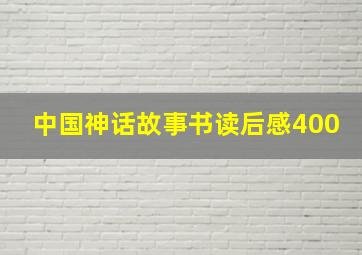 中国神话故事书读后感400